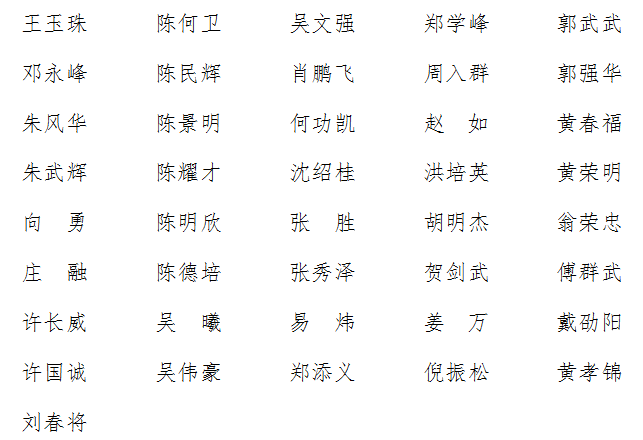 王玉珠　陈何卫　吴文强　郑学峰　郭武武
邓永峰　陈民辉　肖鹏飞　周入群　郭强华
朱风华　陈景明　何功凯　赵　如　黄春福
朱武辉　陈耀才　沈绍桂　洪培英　黄荣明
向　勇　陈明欣　张　胜　胡明杰　翁荣忠
庄　融　陈德培　张秀泽　贺剑武　傅群武
许长威　吴　曦　易　炜　姜　万　戴劭阳
许国诚　吴伟豪　郑添义　倪振松　黄孝锦
刘春将